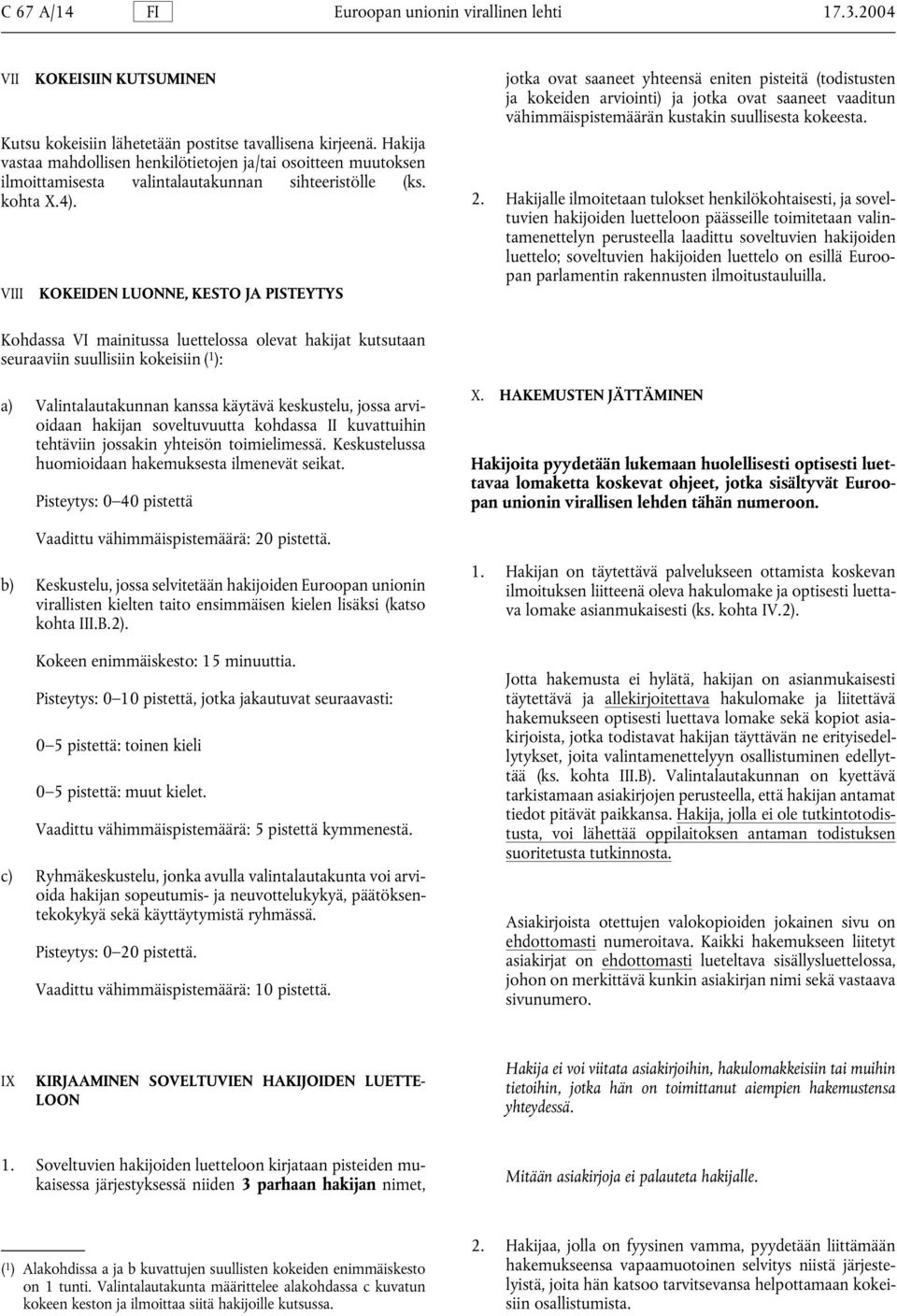 C 67 A/14 FI Euroopan unionin virallinen lehti 17.3.2004

VII KOKEISIIN KUTSUMINEN

Kutsu kokeisiin lähetetään postitse tavallisena kirjeenä. Hakija vastaa mahdollisen henkilötietojen ja/tai osoitteen muutoksen ilmoittamisesta valintalautakunnan sihteeristölle (ks. kohta X.4).

VIII KOKEIDEN LUONNE, KESTO JA PISTEYTYS

Kohdassa VI mainitussa luettelossa olevat hakijat kutsutaan seuraaviin suullisiin kokeisiin ($^1$):

a) Valintalautakunnan kanssa käytävä keskustelu, jossa arvioidaan hakijan soveltuvuutta kohdassa II kuvattuihin tehtäviin jossakin yhteisön toimielimessä. Keskustelussa huomioidaan hakemuksesta ilmenevät seikat.

Pisteytys: 0—40 pistettä

Vaadittu vähimmäispistemäärä: 20 pistettä.

b) Keskustelu, jossa selvitetään hakijoiden Euroopan unionin virallisten kielten taito ensimmäisen kielen lisäksi (katso kohta III.B.2).

Kokeen enimmäiskesto: 15 minuuttia.

Pisteytys: 0—10 pistettä, jotka jakautuvat seuraavasti:

0—5 pistettä: toinen kieli

0—5 pistettä: muut kielet.

Vaadittu vähimmäispistemäärä: 5 pistettä kymmenestä.

c) Ryhmäkeskustelu, jonka avulla valintalautakunta voi arvioida hakijan sopeutumis- ja neuvottelukykyä, päätöksentekokykyä sekä käyttäytymistä ryhmässä.

Pisteytys: 0—20 pistettä.

Vaadittu vähimmäispistemäärä: 10 pistettä.

IX KIRJAAMINEN SOVELTUVIEN HAKIJOIDEN LUETTELOON

1. Soveltuvien hakijoiden luetteloon kirjataan pisteiden mukaisessa järjestyksessä niiden 3 parhaan hakijan nimet,

($^1$) Alakohdissa a ja b kuvattujen suullisten kokeiden enimmäiskesto on 1 tunti. Valintalautakunta määrittelee alakohdassa c kuvatun kokeen keston ja ilmoittaa siitä hakijoille kutsussa.

jotka ovat saaneet yhteensä eniten pisteitä (todistusten ja kokeiden arviointi) ja jotka ovat saaneet vaaditun vähimmäispistemäärän kustakin suullisesta kokeesta.

2. Hakijalle ilmoitetaan tulokset henkilökohtaisesti, ja soveltuvien hakijoiden luetteloon päässeille toimitetaan valintamenettelyn perusteella laadittu soveltuvien hakijoiden luettelo; soveltuvien hakijoiden luettelo on esillä Euroopan parlamentin rakennusten ilmoitustauluilla.

X. HAKEMUSTEN JÄTTÄMINEN

Hakijoita pyydetään lukemaan huolellisesti optisesti luettavaa lomaketta koskevat ohjeet, jotka sisältyvät Euroopan unionin virallisen lehden tähän numeroon.

1. Hakijan on täytettävä palvelukseen ottamista koskevan ilmoituksen liitteenä oleva hakulomake ja optisesti luettava lomake asianmukaisesti (ks. kohta IV.2).

Jotta hakemusta ei hylätä, hakijan on asianmukaisesti täytettävä ja allekirjoitettava hakulomake ja liitettävä hakemukseen optisesti luettava lomake sekä kopiot asiakirjoista, jotka todistavat hakijan täyttävän ne erityisedellytykset, joita valintamenettelyyn osallistuminen edellyttää (ks. kohta III.B). Valintalautakunnan on kyettävä tarkistamaan asiakirjojen perusteella, että hakijan antamat tiedot pitävät paikkansa. Hakija, jolla ei ole tutkintotodistusta, voi lähettää oppilaitoksen antaman todistuksen suoritetusta tutkinnosta.

Asiakirjoista otettujen valokopioiden jokainen sivu on ehdottomasti numeroitava. Kaikki hakemukseen liitetyt asiakirjat on ehdottomasti lueteltava sisällysluettelossa, johon on merkittävä kunkin asiakirjan nimi sekä vastaava sivunumero.

Hakija ei voi viitata asiakirjoihin, hakulomakkeisiin tai muihin tietoihin, jotka hän on toimittanut aiempien hakemustensa yhteydessä.

Mitään asiakirjoja ei palauteta hakijalle.

2. Hakijaa, jolla on fyysinen vamma, pyydetään liittämään hakemukseensa vapaamuotoinen selvitys niistä järjestelyistä, joita hän katsoo tarvitsevansa helpottamaan kokeisiin osallistumista.